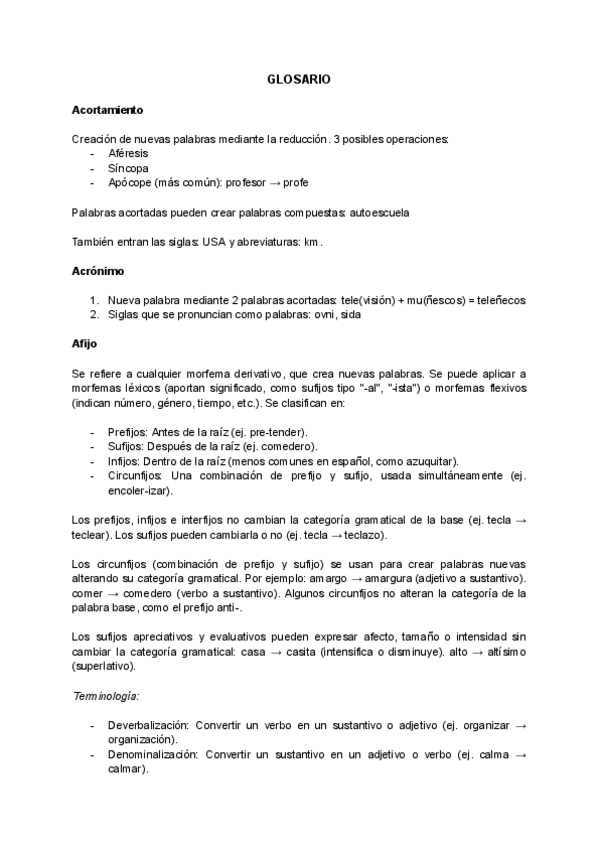 GLOSARIO

Acortamiento

Creación de nuevas palabras mediante la reducción. 3 posibles operaciones:
- Aféresis
- Síncopa
- Apócope (más común): profesor → profe

Palabras acortadas pueden crear palabras compuestas: autoescuela

También entran las siglas: USA y abreviaturas: km.

Acrónimo

1. Nueva palabra mediante 2 palabras acortadas: tele(visión) + mu(ñescos) = teleñecos
2. Siglas que se pronuncian como palabras: ovni, sida

Afijo

Se refiere a cualquier morfema derivativo, que crea nuevas palabras. Se puede aplicar a morfemas léxicos (aportan significado, como sufijos tipo "-al", "-ista") o morfemas flexivos (indican número, género, tiempo, etc.). Se clasifican en:

- Prefijos: Antes de la raíz (ej. pre-tender).
- Sufijos: Después de la raíz (ej. comedero).
- Infijos: Dentro de la raíz (menos comunes en español, como azuquitar).
- Circunfijos: Una combinación de prefijo y sufijo, usada simultáneamente (ej. encoler-izar).

Los prefijos, infijos e interfijos no cambian la categoría gramatical de la base (ej. tecla → teclear). Los sufijos pueden cambiarla o no (ej. tecla → teclazo).

Los circunfijos (combinación de prefijo y sufijo) se usan para crear palabras nuevas alterando su categoría gramatical. Por ejemplo: amargo → amargura (adjetivo a sustantivo). comer → comedero (verbo a sustantivo). Algunos circunfijos no alteran la categoría de la palabra base, como el prefijo anti-.

Los sufijos apreciativos y evaluativos pueden expresar afecto, tamaño o intensidad sin cambiar la categoría gramatical: casa → casita (intensifica o disminuye). alto → altísimo (superlativo).

Terminología:

- Deverbalización: Convertir un verbo en un sustantivo o adjetivo (ej. organizar → organización).
- Denominalización: Convertir un sustantivo en un adjetivo o verbo (ej. calma → calmar).